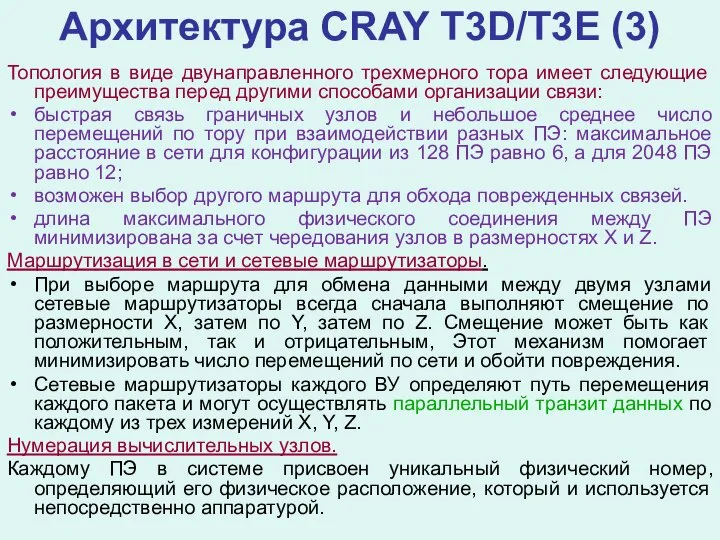 Архитектура CRAY T3D/T3E (3)

Топология в виде двунаправленного трехмерного тора имеет следующие преимущества перед другими способами организации связи:

• быстрая связь граничных узлов и небольшое среднее число перемещений по тору при взаимодействии разных ПЭ: максимальное расстояние в сети для конфигурации из 128 ПЭ равно 6, а для 2048 ПЭ равно 12;
• возможен выбор другого маршрута для обхода поврежденных связей.
• длина максимального физического соединения между ПЭ минимизирована за счет чередования узлов в размерностях X и Z.

Маршрутизация в сети и сетевые маршрутизаторы.

• При выборе маршрута для обмена данными между двумя узлами сетевые маршрутизаторы всегда сначала выполняют смещение по размерности X, затем по Y, затем по Z. Смещение может быть как положительным, так и отрицательным, Этот механизм помогает минимизировать число перемещений по сети и обойти повреждения.
• Сетевые маршрутизаторы каждого ВУ определяют путь перемещения каждого пакета и могут осуществлять параллельный транзит данных по каждому из трех измерений X, Y, Z.

Нумерация вычислительных узлов.

Каждому ПЭ в системе присвоен уникальный физический номер, определяющий его физическое расположение, который и используется непосредственно аппаратурой.